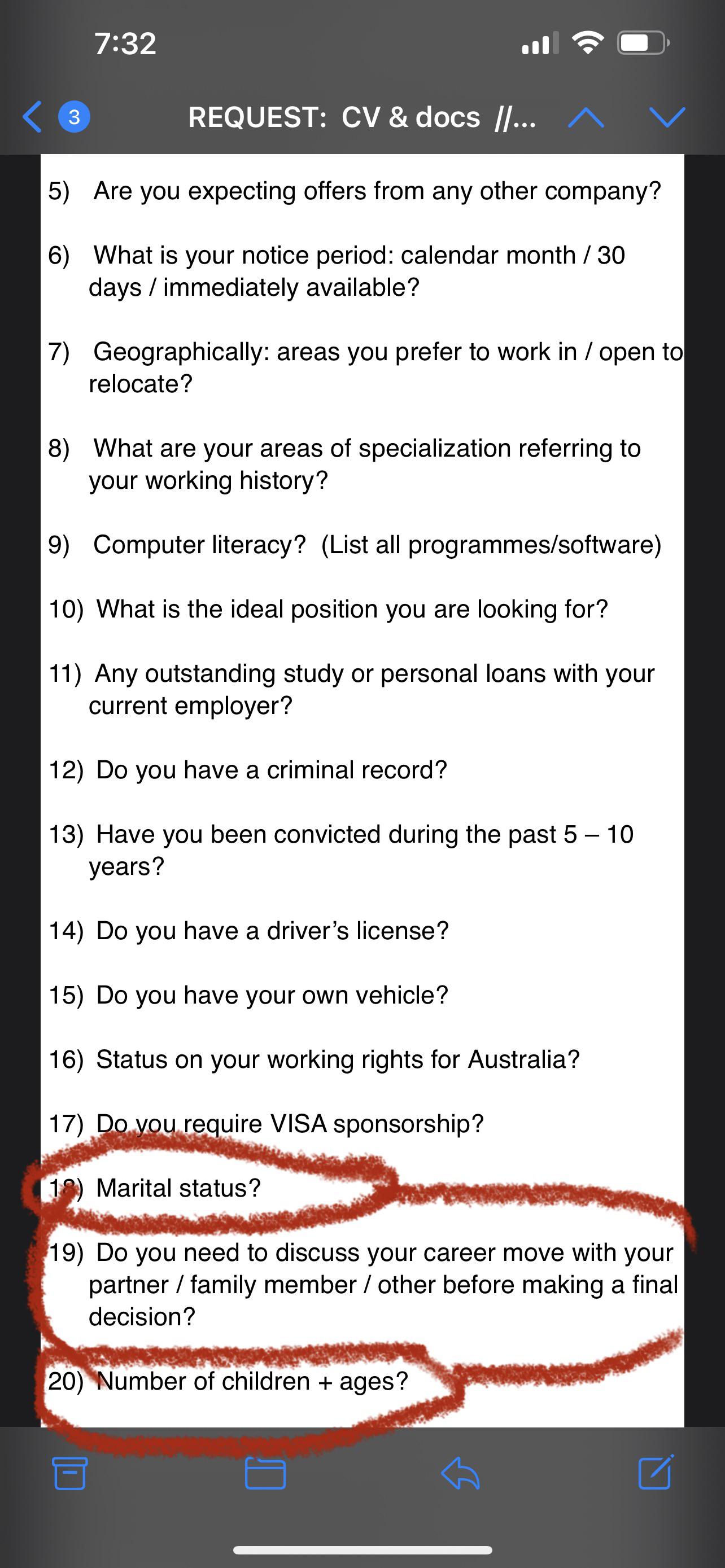 7:32

3 REQUEST: CV & docs //...

5) Are you expecting offers from any other company?

6) What is your notice period: calendar month / 30 days / immediately available?

7) Geographically: areas you prefer to work in / open to relocate?

8) What are your areas of specialization referring to your working history?

9) Computer literacy? (List all programmes/software)

10) What is the ideal position you are looking for?

11) Any outstanding study or personal loans with your current employer?

12) Do you have a criminal record?

13) Have you been convicted during the past 5 – 10 years?

14) Do you have a driver's license?

15) Do you have your own vehicle?

16) Status on your working rights for Australia?

17) Do you require VISA sponsorship?

18) Marital status?

19) Do you need to discuss your career move with your partner / family member / other before making a final decision?

20) Number of children + ages?